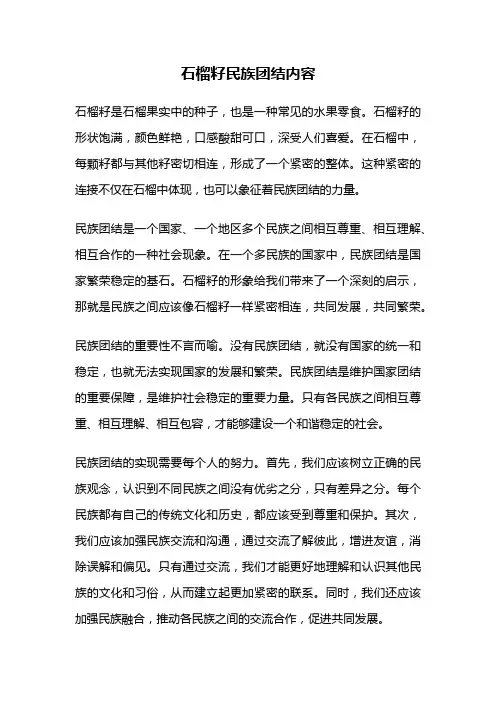 石榴籽民族团结内容

石榴籽是石榴果实中的种子，也是一种常见的水果零食。石榴籽的形状饱满，颜色鲜艳，口感酸甜可口，深受人们喜爱。在石榴中，每颗籽都与其他籽密切相连，形成了一个紧密的整体。这种紧密的连接不仅在石榴中体现，也可以象征着民族团结的力量。

民族团结是一个国家、一个地区多个民族之间相互尊重、相互理解、相互合作的一种社会现象。在一个多民族的国家中，民族团结是国家繁荣稳定的基石。石榴籽的形象给我们带来了一个深刻的启示，那就是民族之间应该像石榴籽一样紧密相连，共同发展，共同繁荣。

民族团结的重要性不言而喻。没有民族团结，就没有国家的统一和稳定，也就无法实现国家的发展和繁荣。民族团结是维护国家团结的重要保障，是维护社会稳定的重要力量。只有各民族之间相互尊重、相互理解、相互包容，才能够建设一个和谐稳定的社会。

民族团结的实现需要每个人的努力。首先，我们应该树立正确的民族观念，认识到不同民族之间没有优劣之分，只有差异之分。每个民族都有自己的传统文化和历史，都应该受到尊重和保护。其次，我们应该加强民族交流和沟通，通过交流了解彼此，增进友谊，消除误解和偏见。只有通过交流，我们才能更好地理解和认识其他民族的文化和习俗，从而建立起更加紧密的联系。同时，我们还应该加强民族融合，推动各民族之间的交流合作，促进共同发展。